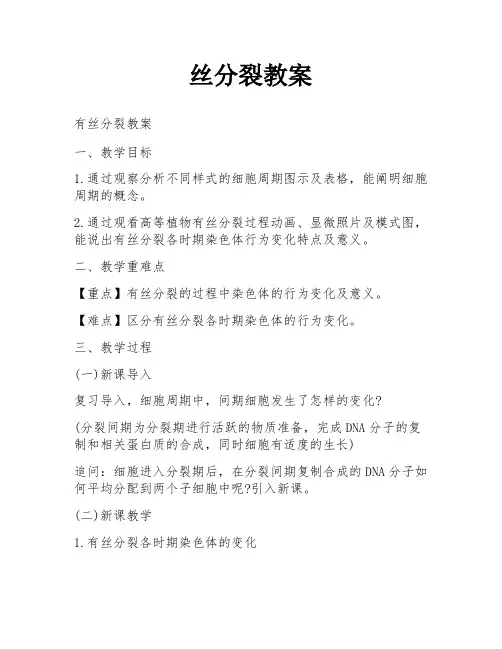 丝分裂教案

有丝分裂教案

一、教学目标

1.通过观察分析不同样式的细胞周期图示及表格，能阐明细胞周期的概念。

2.通过观看高等植物有丝分裂过程动画、显微照片及模式图，能说出有丝分裂各时期染色体行为变化特点及意义。

二、教学重难点

【重点】有丝分裂的过程中染色体的行为变化及意义。

【难点】区分有丝分裂各时期染色体的行为变化。

三、教学过程

(一)新课导入

复习导入，细胞周期中，间期细胞发生了怎样的变化?

(分裂间期为分裂期进行活跃的物质准备，完成DNA分子的复制和相关蛋白质的合成，同时细胞有适度的生长)

追问：细胞进入分裂期后，在分裂间期复制合成的DNA分子如何平均分配到两个子细胞中呢?引入新课。

(二)新课教学

1.有丝分裂各时期染色体的变化